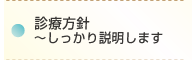 診療方針
～しっかり説明します